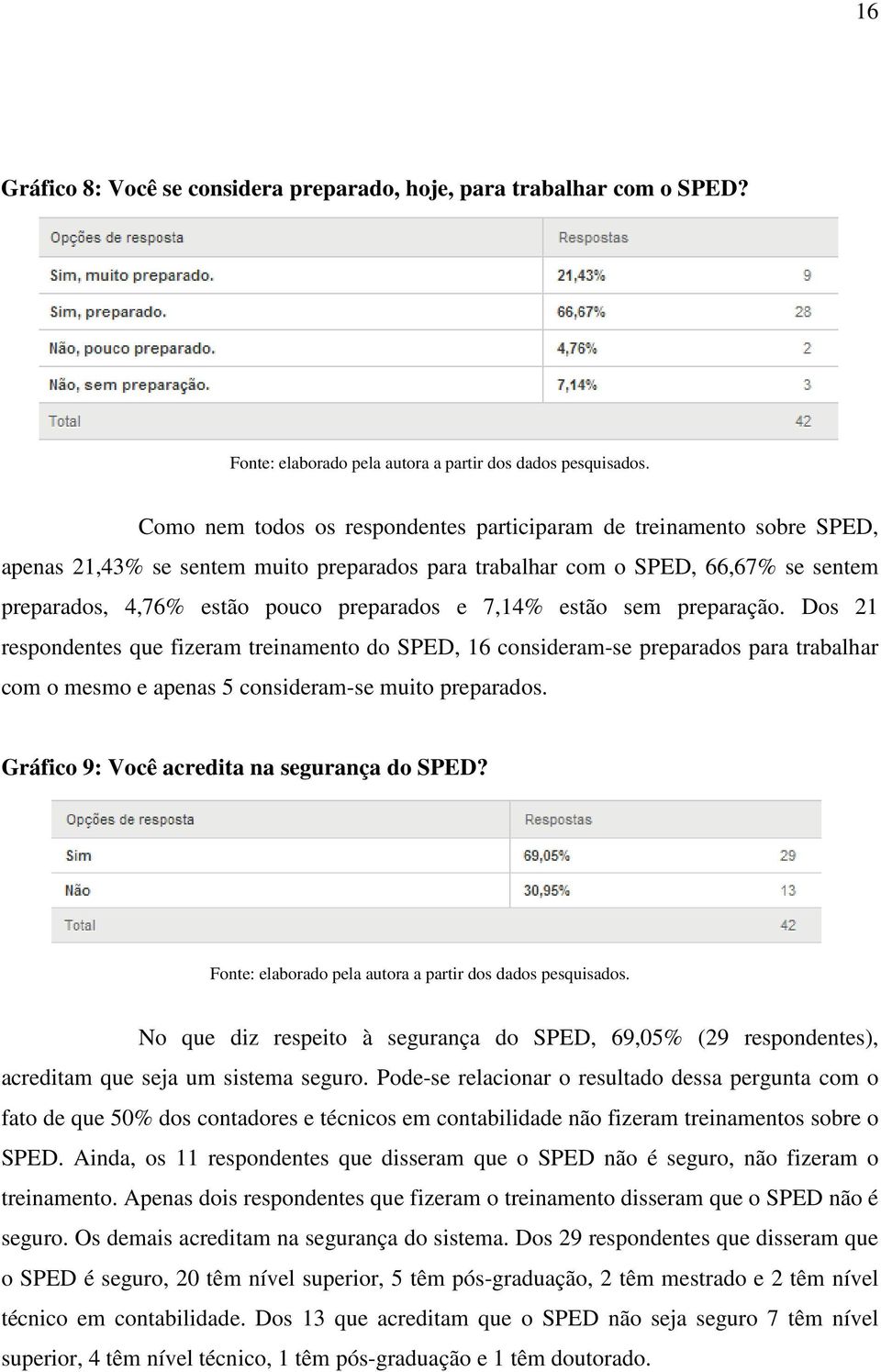 16

Gráfico 8: Você se considera preparado, hoje, para trabalhar com o SPED?

| Opções de resposta | Respostas | |
|---|---|---|
| Sim, muito preparado. | 21,43% | 9 |
| Sim, preparado. | 66,67% | 28 |
| Não, pouco preparado. | 4,76% | 2 |
| Não, sem preparação. | 7,14% | 3 |
| Total | | 42 |

Fonte: elaborado pela autora a partir dos dados pesquisados.

Como nem todos os respondentes participaram de treinamento sobre SPED, apenas 21,43% se sentem muito preparados para trabalhar com o SPED, 66,67% se sentem preparados, 4,76% estão pouco preparados e 7,14% estão sem preparação. Dos 21 respondentes que fizeram treinamento do SPED, 16 consideram-se preparados para trabalhar com o mesmo e apenas 5 consideram-se muito preparados.

Gráfico 9: Você acredita na segurança do SPED?

| Opções de resposta | Respostas | |
|---|---|---|
| Sim | 69,05% | 29 |
| Não | 30,95% | 13 |
| Total | | 42 |

Fonte: elaborado pela autora a partir dos dados pesquisados.

No que diz respeito à segurança do SPED, 69,05% (29 respondentes), acreditam que seja um sistema seguro. Pode-se relacionar o resultado dessa pergunta com o fato de que 50% dos contadores e técnicos em contabilidade não fizeram treinamentos sobre o SPED. Ainda, os 11 respondentes que disseram que o SPED não é seguro, não fizeram o treinamento. Apenas dois respondentes que fizeram o treinamento disseram que o SPED não é seguro. Os demais acreditam na segurança do sistema. Dos 29 respondentes que disseram que o SPED é seguro, 20 têm nível superior, 5 têm pós-graduação, 2 têm mestrado e 2 têm nível técnico em contabilidade. Dos 13 que acreditam que o SPED não seja seguro 7 têm nível superior, 4 têm nível técnico, 1 têm pós-graduação e 1 têm doutorado.